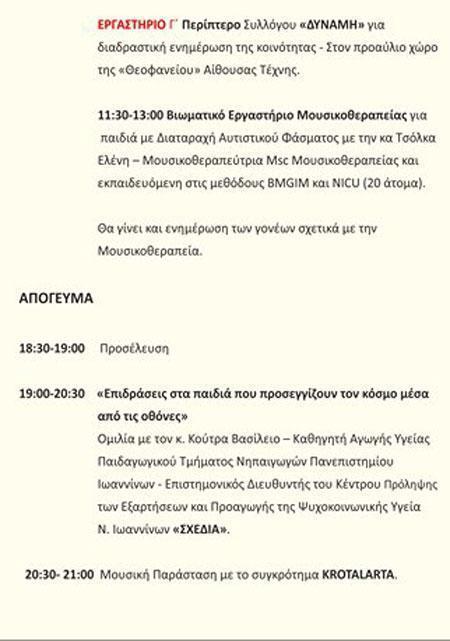 ΕΡΓΑΣΤΗΡΙΟ Γ΄ Περίπτερο Συλλόγου «ΔΥΝΑΜΗ» για διαδραστική ενημέρωση της κοινότητας - Στον προαύλιο χώρο της «Θεοφανείου» Αίθουσας Τέχνης.

11:30-13:00 Βιωματικό Εργαστήριο Μουσικοθεραπείας για παιδιά με Διαταραχή Αυτιστικού Φάσματος με την κα Τσόλκα Ελένη – Μουσικοθεραπεύτρια Msc Μουσικοθεραπείας και εκπαιδευόμενη στις μεθόδους BMGIM και NICU (20 άτομα).

Θα γίνει και ενημέρωση των γονέων σχετικά με την Μουσικοθεραπεία.

ΑΠΟΓΕΥΜΑ

18:30-19:00 Προσέλευση

19:00-20:30 «Επιδράσεις στα παιδιά που προσεγγίζουν τον κόσμο μέσα από τις οθόνες»
Ομιλία με τον κ. Κούτρα Βασίλειο – Καθηγητή Αγωγής Υγείας Παιδαγωγικού Τμήματος Νηπιαγωγών Πανεπιστημίου Ιωαννίνων - Επιστημονικός Διευθυντής του Κέντρου Πρόληψης των Εξαρτήσεων και Προαγωγής της Ψυχοκοινωνικής Υγεία Ν. Ιωαννίνων «ΣΧΕΔΙΑ».

20:30- 21:00 Μουσική Παράσταση με το συγκρότημα KROTALARTA.